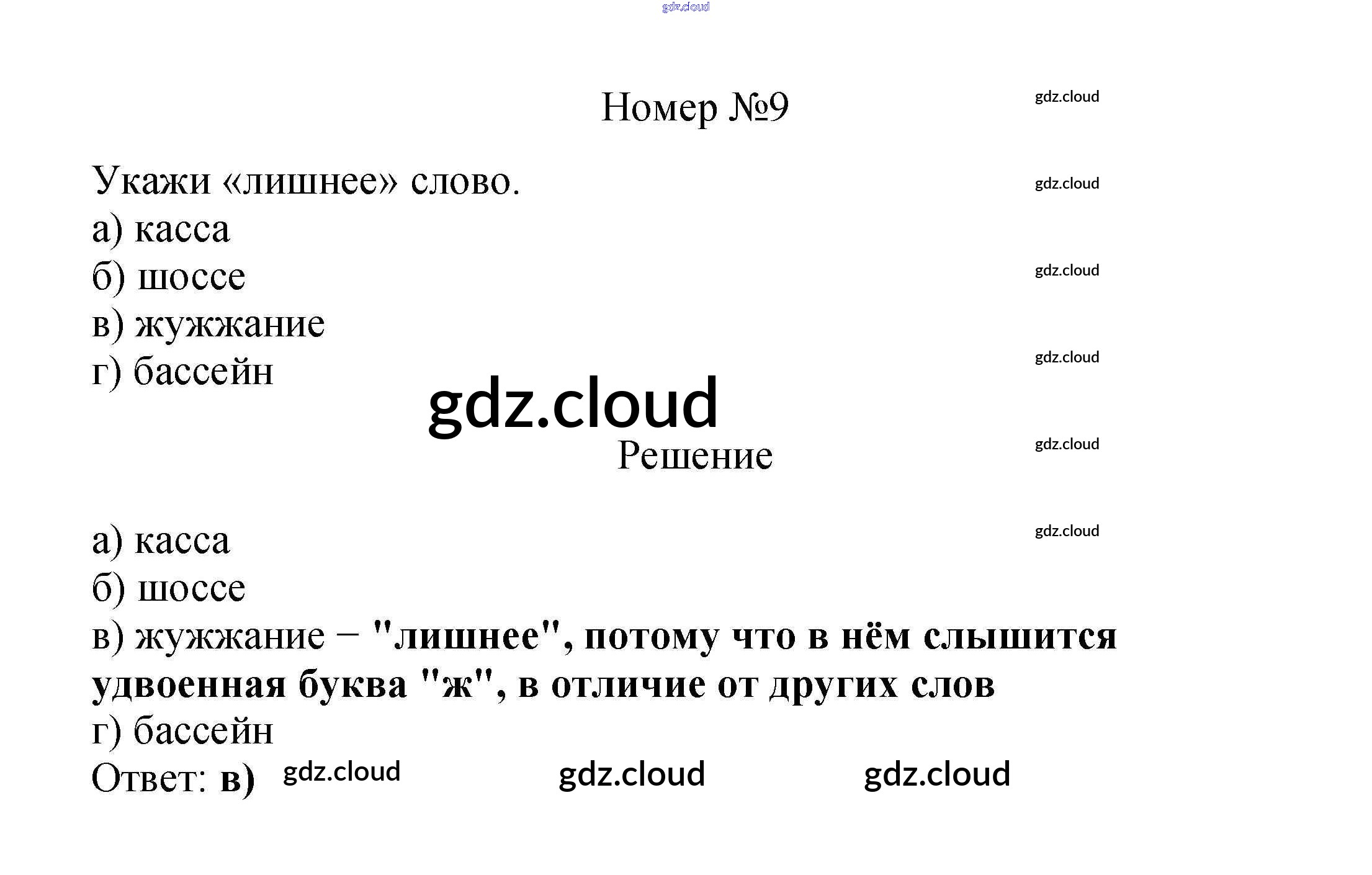 Номер №9

Укажи «лишнее» слово.
а) касса
б) шоссе
в) жужжание
г) бассейн

Решение

а) касса
б) шоссе
в) жужжание – "лишнее", потому что в нём слышится удвоенная буква "ж", в отличие от других слов
г) бассейн
Ответ: в)

gdz.cloud